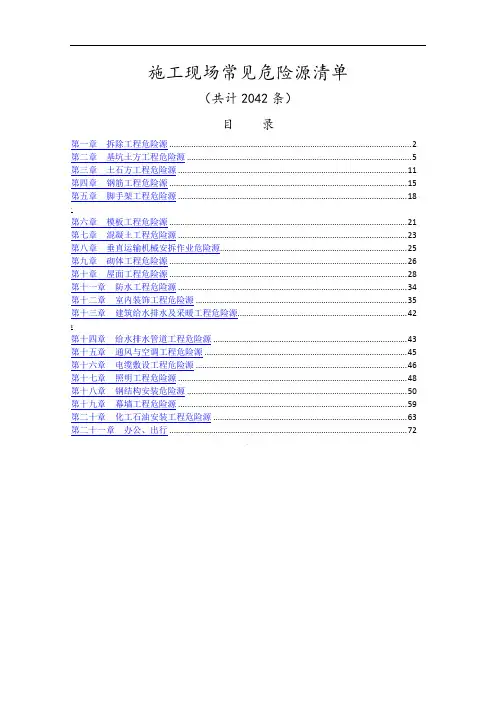 施工现场常见危险源清单

(共计2042条)

目 录

第一章 拆除工程危险源 2
第二章 基坑土方工程危险源 5
第三章 土石方工程危险源 11
第四章 钢筋工程危险源 15
第五章 脚手架工程危险源 18
第六章 模板工程危险源 21
第七章 混凝土工程危险源 23
第八章 垂直运输机械安拆作业危险源 25
第九章 砌体工程危险源 26
第十章 屋面工程危险源 28
第十一章 防水工程危险源 34
第十二章 室内装饰工程危险源 35
第十三章 建筑给水排水及采暖工程危险源 42
第十四章 给水排水管道工程危险源 43
第十五章 通风与空调工程危险源 45
第十六章 电缆敷设工程危险源 46
第十七章 照明工程危险源 48
第十八章 钢结构安装危险源 50
第十九章 幕墙工程危险源 59
第二十章 化工石油安装工程危险源 63
第二十一章 办公、出行 72